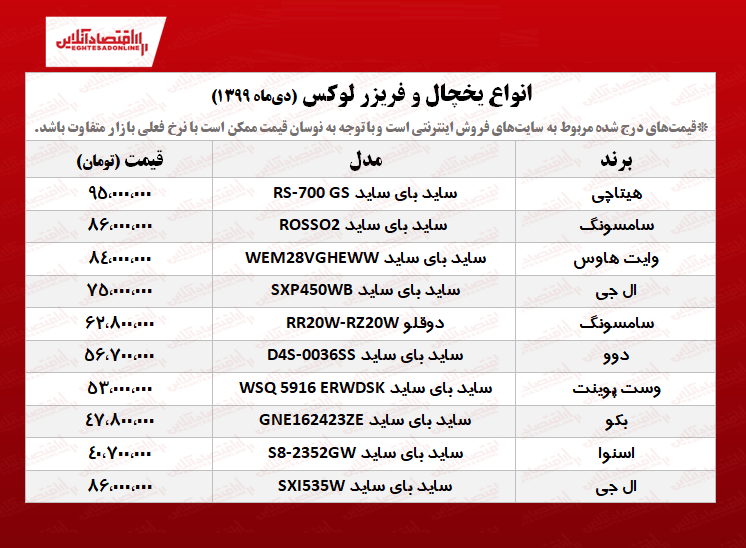 اقتصادآنلاین
EGHTESADONLINE

انواع یخچال و فریزر لوکس (دی‌ماه ۱۳۹۹)

*قیمت‌های درج شده مربوط به سایت‌های فروش اینترنتی است و با توجه به نوسان قیمت ممکن است با نرخ فعلی بازار متفاوت باشد.

| برند | مدل | قیمت (تومان) |
|---|---|---|
| هیتاچی | ساید بای ساید RS-700 GS | ۹۵،۰۰۰،۰۰۰ |
| سامسونگ | ساید بای ساید ROSSO2 | ۸۶،۰۰۰،۰۰۰ |
| وایت هاوس | ساید بای ساید WEM28VGHEWW | ۸۴،۰۰۰،۰۰۰ |
| ال جی | ساید بای ساید SXP450WB | ۷۵،۰۰۰،۰۰۰ |
| سامسونگ | دوقلو RR20W-RZ20W | ۶۲،۸۰۰،۰۰۰ |
| دوو | ساید بای ساید D4S-0036SS | ۵۶،۷۰۰،۰۰۰ |
| وست پوینت | ساید بای ساید WSQ 5916 ERWDSK | ۵۳،۰۰۰،۰۰۰ |
| بکو | ساید بای ساید GNE162423ZE | ۴۷،۸۰۰،۰۰۰ |
| اسنوا | ساید بای ساید S8-2352GW | ۴۰،۷۰۰،۰۰۰ |
| ال جی | ساید بای ساید SXI535W | ۸۶،۰۰۰،۰۰۰ |